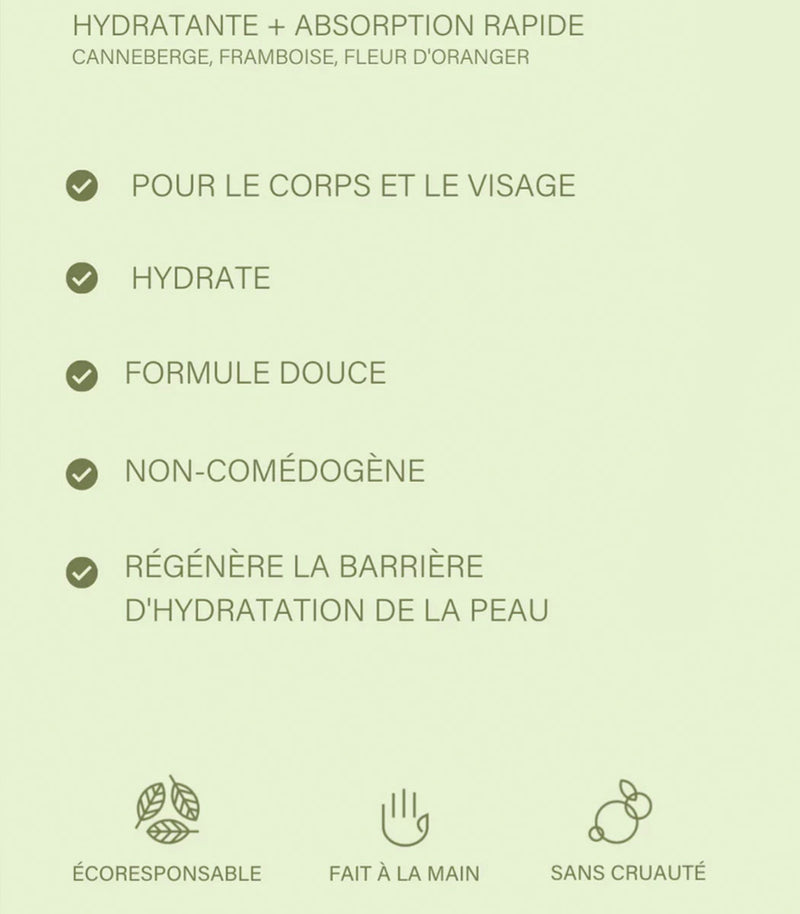 HYDRATANTE + ABSORPTION RAPIDE
CANNEBERGE, FRAMBOISE, FLEUR D'ORANGER

POUR LE CORPS ET LE VISAGE

HYDRATE

FORMULE DOUCE

NON-COMÉDOGÈNE

RÉGÉNÈRE LA BARRIÈRE D'HYDRATATION DE LA PEAU

ÉCORESPONSABLE

FAIT À LA MAIN

SANS CRUAUTÉ